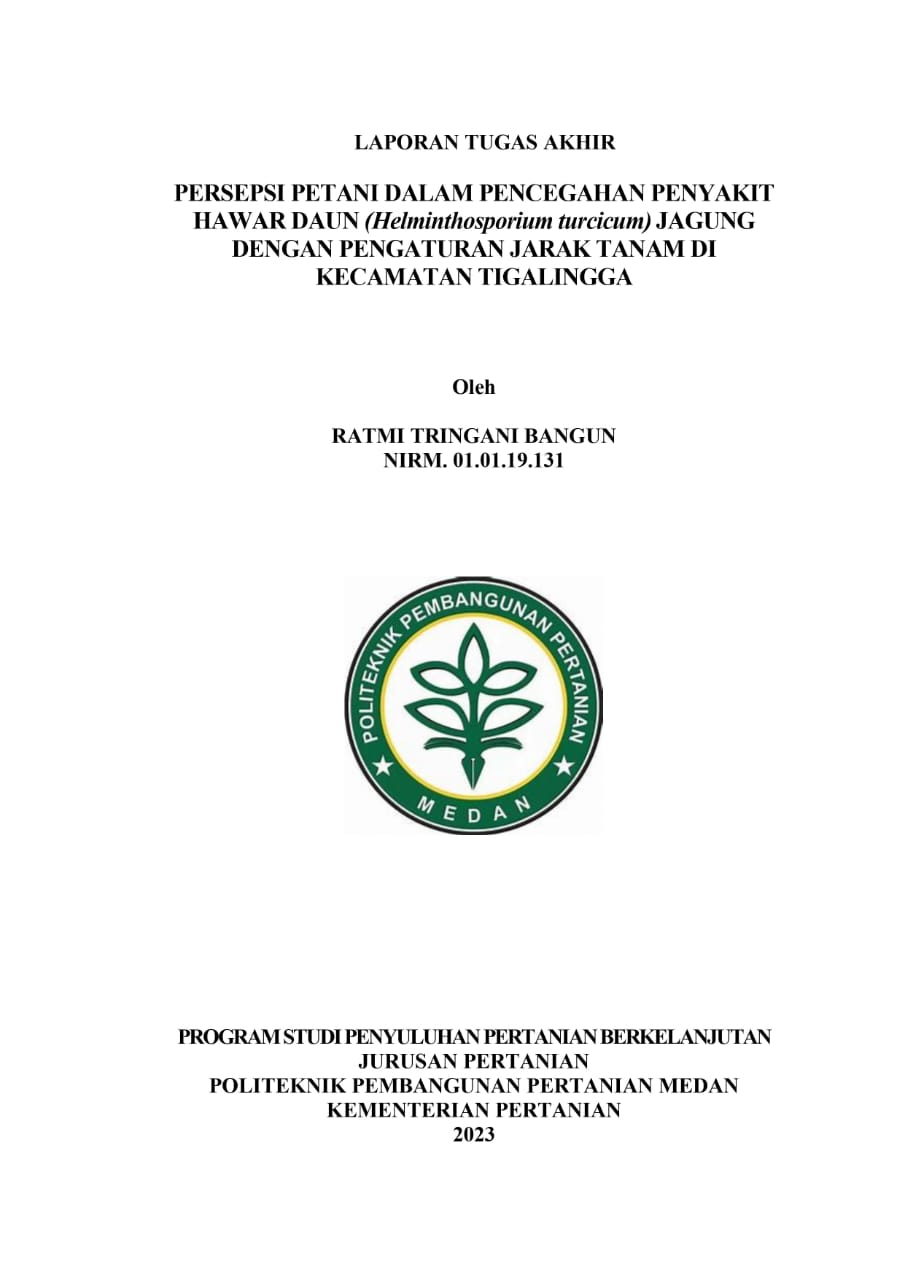 LAPORAN TUGAS AKHIR

PERSEPSI PETANI DALAM PENCEGAHAN PENYAKIT HAWAR DAUN (Helminthosporium turcicum) JAGUNG DENGAN PENGATURAN JARAK TANAM DI KECAMATAN TIGALINGGA

Oleh

RATMI TRINGANI BANGUN
NIRM. 01.01.19.131

POLITEKNIK PEMBANGUNAN PERTANIAN
MEDAN

PROGRAM STUDI PENYULUHAN PERTANIAN BERKELANJUTAN
JURUSAN PERTANIAN
POLITEKNIK PEMBANGUNAN PERTANIAN MEDAN
KEMENTERIAN PERTANIAN
2023